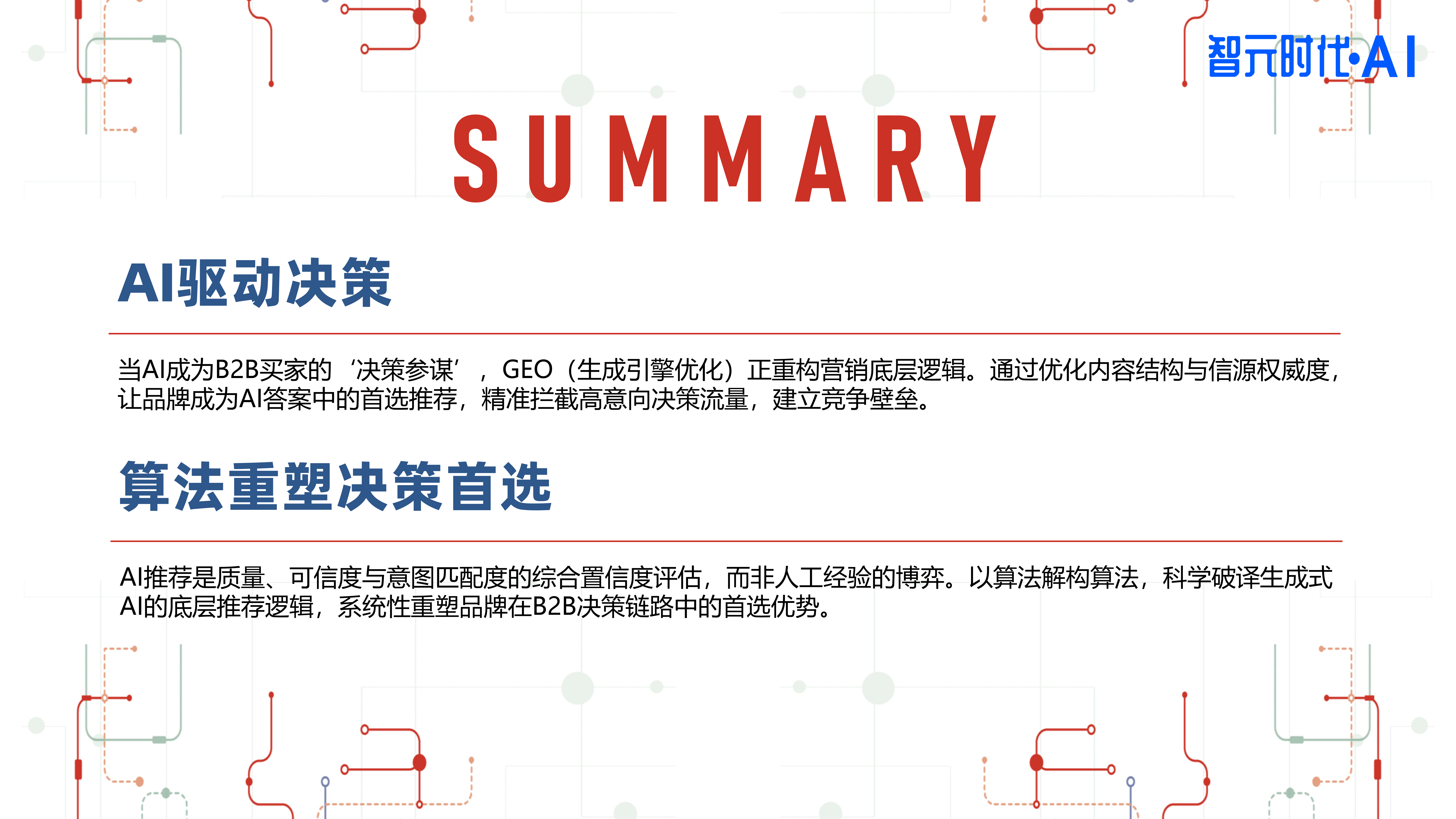 智元时代·AI

SUMMARY

AI驱动决策

当AI成为B2B买家的‘决策参谋’，GEO（生成引擎优化）正重构营销底层逻辑。通过优化内容结构与信源权威度，让品牌成为AI答案中的首选推荐，精准拦截高意向决策流量，建立竞争壁垒。

算法重塑决策首选

AI推荐是质量、可信度与意图匹配度的综合置信度评估，而非人工经验的博弈。以算法解构算法，科学破译生成式AI的底层推荐逻辑，系统性重塑品牌在B2B决策链路中的首选优势。